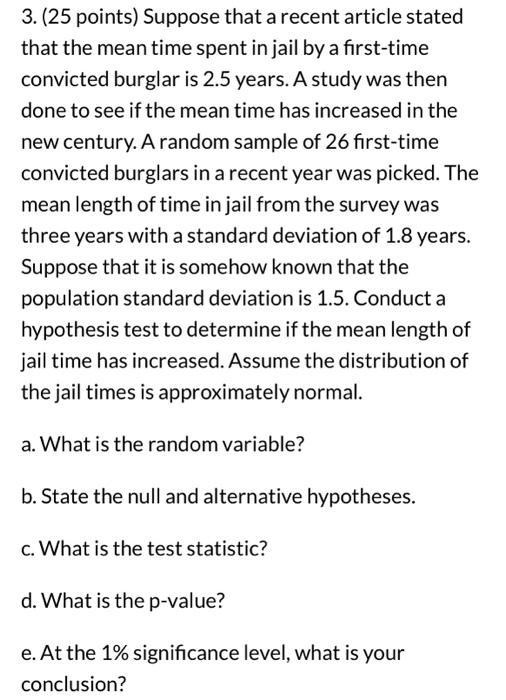 3. (25 points) Suppose that a recent article stated that the mean time spent in jail by a first-time convicted burglar is 2.5 years. A study was then done to see if the mean time has increased in the new century. A random sample of 26 first-time convicted burglars in a recent year was picked. The mean length of time in jail from the survey was three years with a standard deviation of 1.8 years. Suppose that it is somehow known that the population standard deviation is 1.5. Conduct a hypothesis test to determine if the mean length of jail time has increased. Assume the distribution of the jail times is approximately normal.

a. What is the random variable?

b. State the null and alternative hypotheses.

c. What is the test statistic?

d. What is the p-value?

e. At the 1% significance level, what is your conclusion?